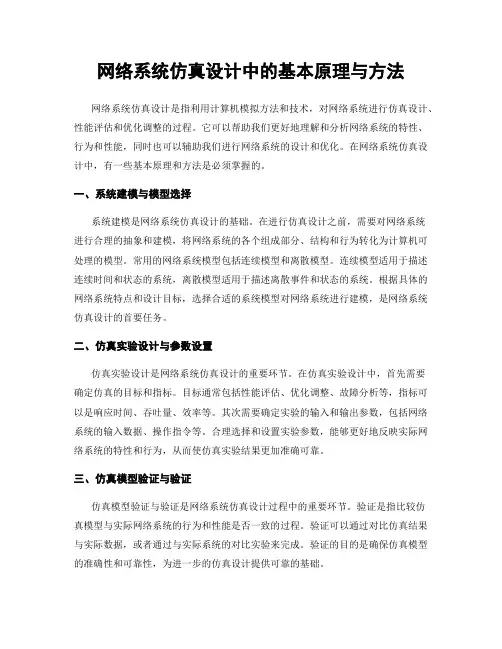 网络系统仿真设计中的基本原理与方法

网络系统仿真设计是指利用计算机模拟方法和技术，对网络系统进行仿真设计、性能评估和优化调整的过程。它可以帮助我们更好地理解和分析网络系统的特性、行为和性能，同时也可以辅助我们进行网络系统的设计和优化。在网络系统仿真设计中，有一些基本原理和方法是必须掌握的。

一、系统建模与模型选择

系统建模是网络系统仿真设计的基础。在进行仿真设计之前，需要对网络系统进行合理的抽象和建模，将网络系统的各个组成部分、结构和行为转化为计算机可处理的模型。常用的网络系统模型包括连续模型和离散模型。连续模型适用于描述连续时间和状态的系统，离散模型适用于描述离散事件和状态的系统。根据具体的网络系统特点和设计目标，选择合适的系统模型对网络系统进行建模，是网络系统仿真设计的首要任务。

二、仿真实验设计与参数设置

仿真实验设计是网络系统仿真设计的重要环节。在仿真实验设计中，首先需要确定仿真的目标和指标。目标通常包括性能评估、优化调整、故障分析等，指标可以是响应时间、吞吐量、效率等。其次需要确定实验的输入和输出参数，包括网络系统的输入数据、操作指令等。合理选择和设置实验参数，能够更好地反映实际网络系统的特性和行为，从而使仿真实验结果更加准确可靠。

三、仿真模型验证与验证

仿真模型验证与验证是网络系统仿真设计过程中的重要环节。验证是指比较仿真模型与实际网络系统的行为和性能是否一致的过程。验证可以通过对比仿真结果与实际数据，或者通过与实际系统的对比实验来完成。验证的目的是确保仿真模型的准确性和可靠性，为进一步的仿真设计提供可靠的基础。